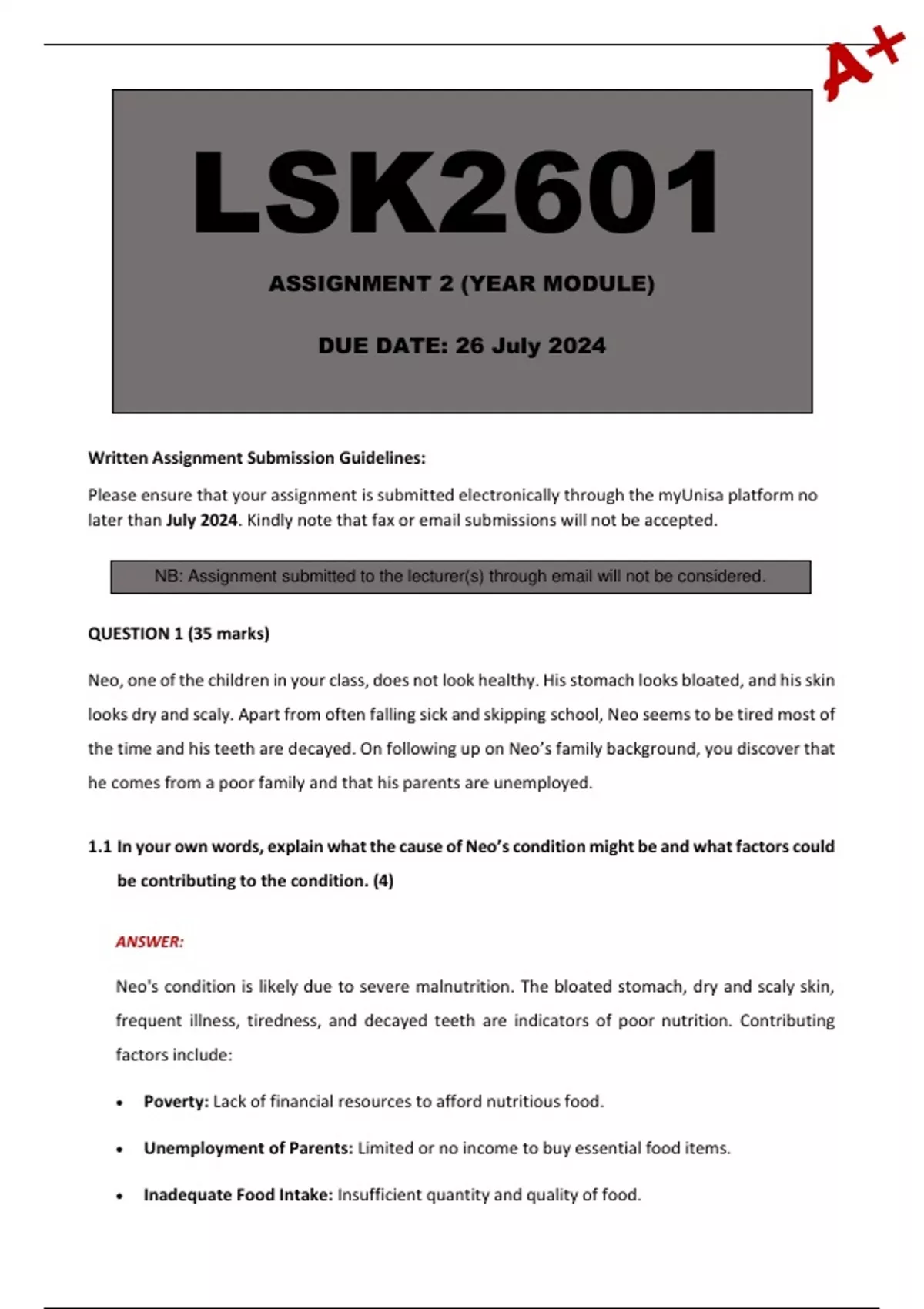 A+

LSK2601

ASSIGNMENT 2 (YEAR MODULE)

DUE DATE: 26 July 2024

Written Assignment Submission Guidelines:

Please ensure that your assignment is submitted electronically through the myUnisa platform no later than July 2024. Kindly note that fax or email submissions will not be accepted.

NB: Assignment submitted to the lecturer(s) through email will not be considered.

QUESTION 1 (35 marks)

Neo, one of the children in your class, does not look healthy. His stomach looks bloated, and his skin looks dry and scaly. Apart from often falling sick and skipping school, Neo seems to be tired most of the time and his teeth are decayed. On following up on Neo's family background, you discover that he comes from a poor family and that his parents are unemployed.

1.1 In your own words, explain what the cause of Neo's condition might be and what factors could be contributing to the condition. (4)

ANSWER:

Neo's condition is likely due to severe malnutrition. The bloated stomach, dry and scaly skin, frequent illness, tiredness, and decayed teeth are indicators of poor nutrition. Contributing factors include:

• Poverty: Lack of financial resources to afford nutritious food.

• Unemployment of Parents: Limited or no income to buy essential food items.

• Inadequate Food Intake: Insufficient quantity and quality of food.